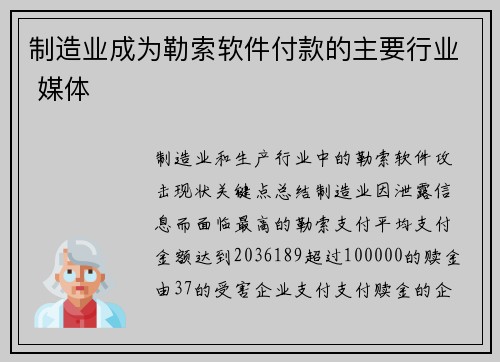 制造业成为勒索软件付款的主要行业 媒体

制造业和生产行业中的勒索软件攻击现状关键点总结制造业因泄露信息而面临最高的勒索支付平均支付金额达到2036189超过100000的赎金由37的受害企业支付支付赎金的企